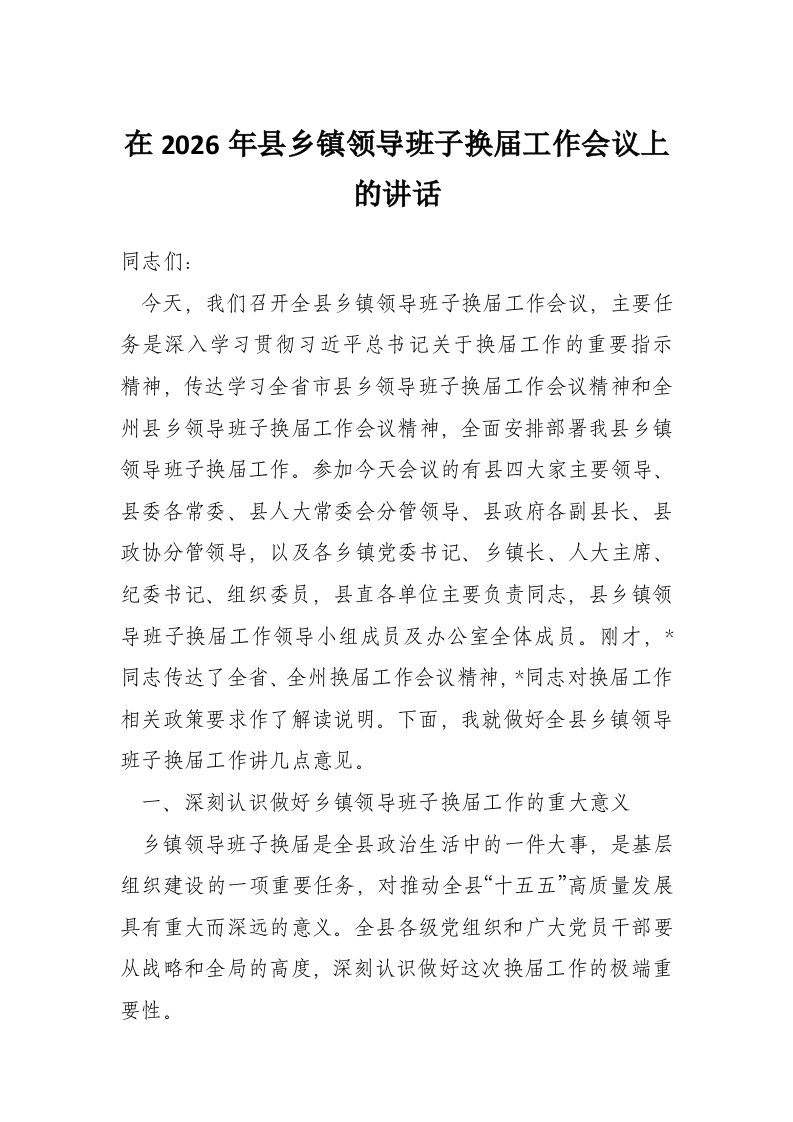 在 2026 年县乡镇领导班子换届工作会议上的讲话

同志们：

今天，我们召开全县乡镇领导班子换届工作会议，主要任务是深入学习贯彻习近平总书记关于换届工作的重要指示精神，传达学习全省市县乡领导班子换届工作会议精神和全州县乡领导班子换届工作会议精神，全面安排部署我县乡镇领导班子换届工作。参加今天会议的有县四大家主要领导、县委各常委、县人大常委会分管领导、县政府各副县长、县政协分管领导，以及各乡镇党委书记、乡镇长、人大主席、纪委书记、组织委员，县直各单位主要负责同志，县乡镇领导班子换届工作领导小组成员及办公室全体成员。刚才，*同志传达了全省、全州换届工作会议精神，*同志对换届工作相关政策要求作了解读说明。下面，我就做好全县乡镇领导班子换届工作讲几点意见。

一、深刻认识做好乡镇领导班子换届工作的重大意义

乡镇领导班子换届是全县政治生活中的一件大事，是基层组织建设的一项重要任务，对推动全县“十五五”高质量发展具有重大而深远的意义。全县各级党组织和广大党员干部要从战略和全局的高度，深刻认识做好这次换届工作的极端重要性。